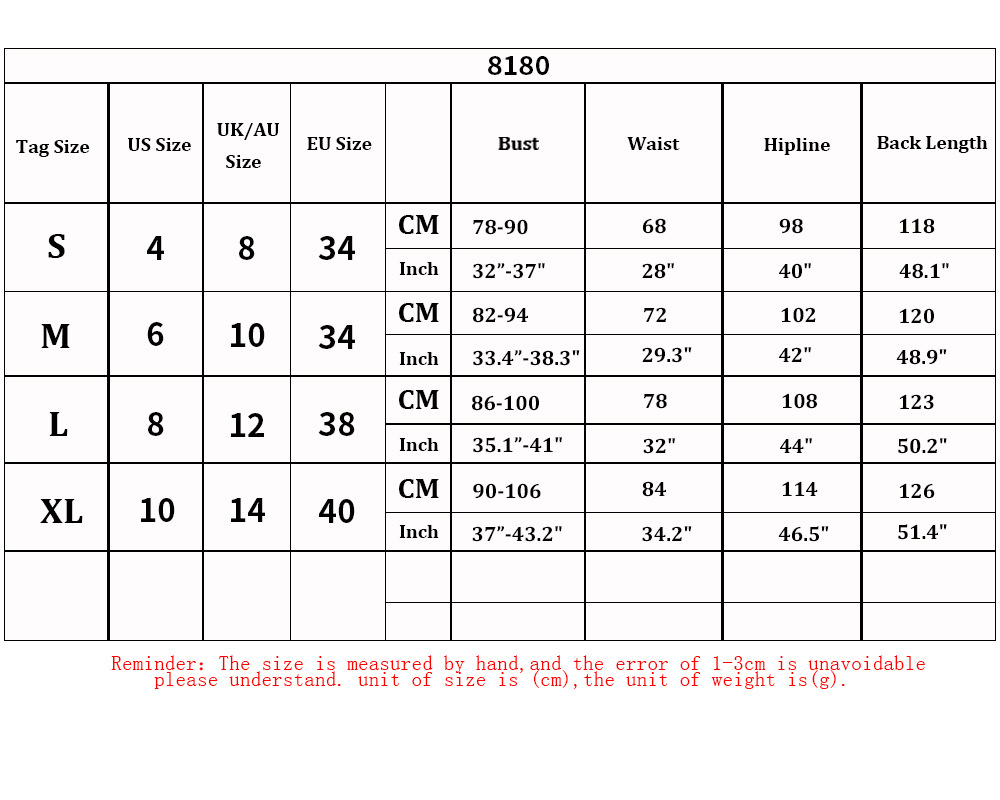 8180

| Tag Size | US Size | UK/AU Size | EU Size | | Bust | Waist | Hipline | Back Length |
|---|---|---|---|---|---|---|---|---|
| S | 4 | 8 | 34 | CM | 78-90 | 68 | 98 | 118 |
| | | | | Inch | 32”-37" | 28" | 40" | 48.1" |
| M | 6 | 10 | 34 | CM | 82-94 | 72 | 102 | 120 |
| | | | | Inch | 33.4”-38.3" | 29.3" | 42" | 48.9" |
| L | 8 | 12 | 38 | CM | 86-100 | 78 | 108 | 123 |
| | | | | Inch | 35.1”-41" | 32" | 44" | 50.2" |
| XL | 10 | 14 | 40 | CM | 90-106 | 84 | 114 | 126 |
| | | | | Inch | 37”-43.2" | 34.2" | 46.5" | 51.4" |
| | | | | | | | | |
| | | | | | | | | |

Reminder: The size is measured by hand,and the error of 1-3cm is unavoidable please understand. unit of size is (cm),the unit of weight is(g).